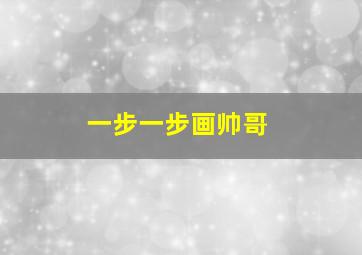 一步一步画帅哥